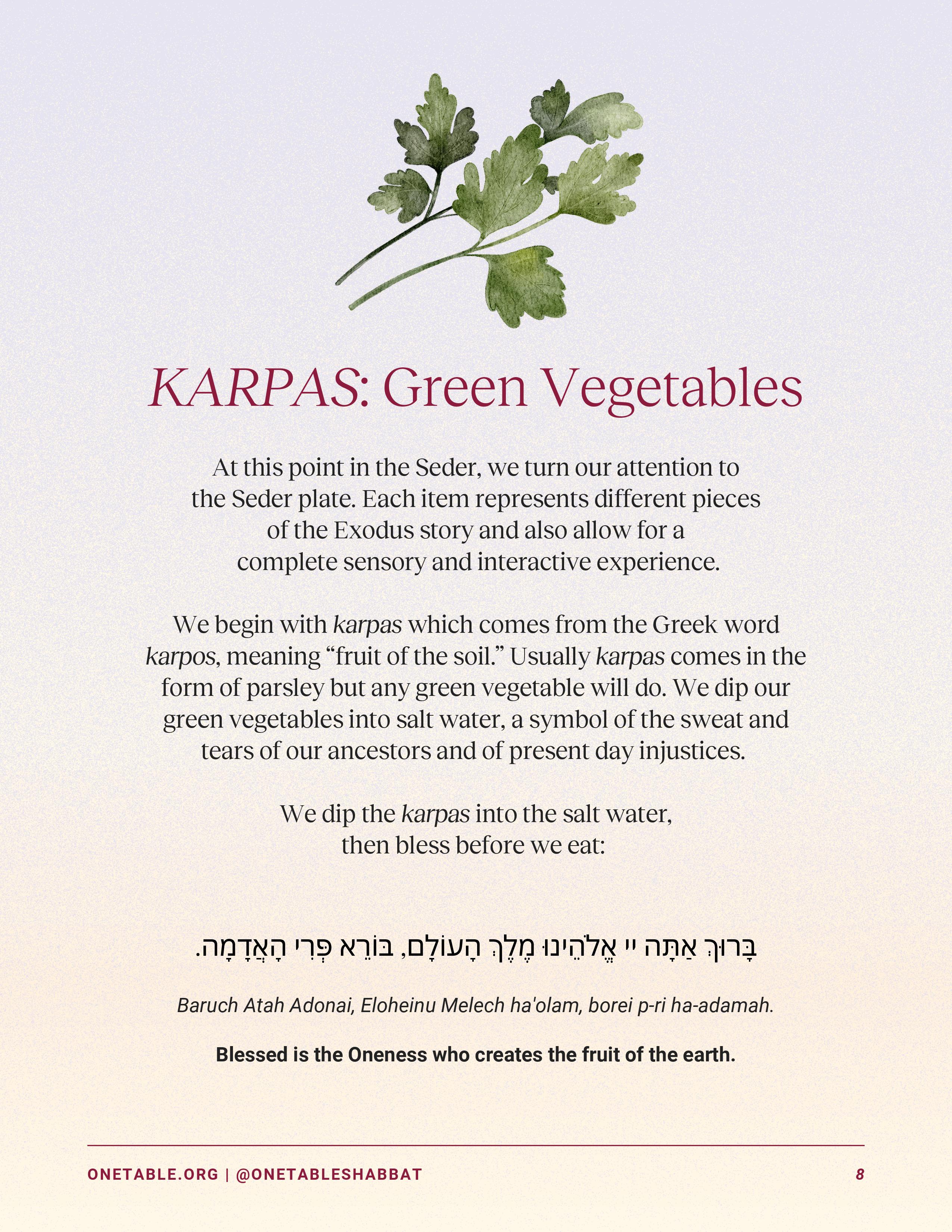 KARPAS: Green Vegetables

At this point in the Seder, we turn our attention to the Seder plate. Each item represents different pieces of the Exodus story and also allow for a complete sensory and interactive experience.

We begin with karpas which comes from the Greek word karpos, meaning “fruit of the soil.” Usually karpas comes in the form of parsley but any green vegetable will do. We dip our green vegetables into salt water, a symbol of the sweat and tears of our ancestors and of present day injustices.

We dip the karpas into the salt water, then bless before we eat:

בָּרוּךְ אַתָּה יי אֱלֹהֵינוּ מֶלֶךְ הָעוֹלָם, בּוֹרֵא פְּרִי הָאֲדָמָה.

Baruch Atah Adonai, Eloheinu Melech ha'olam, borei p-ri ha-adamah.

Blessed is the Oneness who creates the fruit of the earth.

ONETABLE.ORG | @ONETABLESHABBAT 8